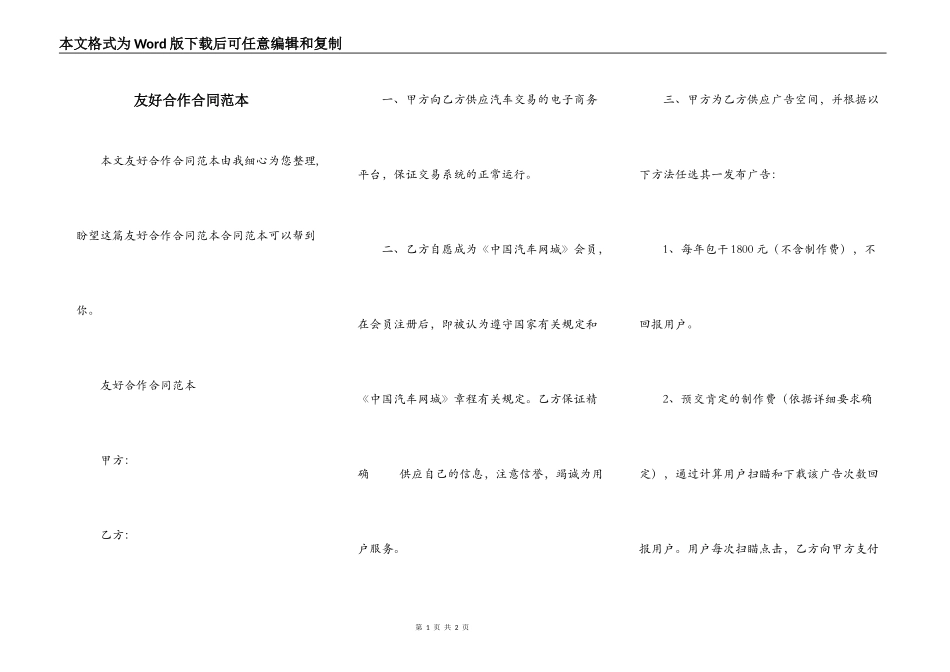 本文格式为Word版下载后可任意编辑和复制

友好合作合同范本

本文友好合作合同范本由我细心为您整理，盼望这篇友好合作合同范本合同范本可以帮到你。

友好合作合同范本

甲方：

乙方：

一、甲方向乙方供应汽车交易的电子商务平台，保证交易系统的正常运行。

二、乙方自愿成为《中国汽车网城》会员，在会员注册后，即被认为遵守国家有关规定和《中国汽车网城》章程有关规定。乙方保证精确 供应自己的信息，注意信誉，竭诚为用户服务。

三、甲方为乙方供应广告空间，并根据以下方法任选其一发布广告：

1、每年包干1800元（不含制作费），不回报用户。

2、预交肯定的制作费（依据详细要求确定），通过计算用户扫瞄和下载该广告次数回报用户。用户每次扫瞄点击，乙方向甲方支付

第 1 页 共 2 页